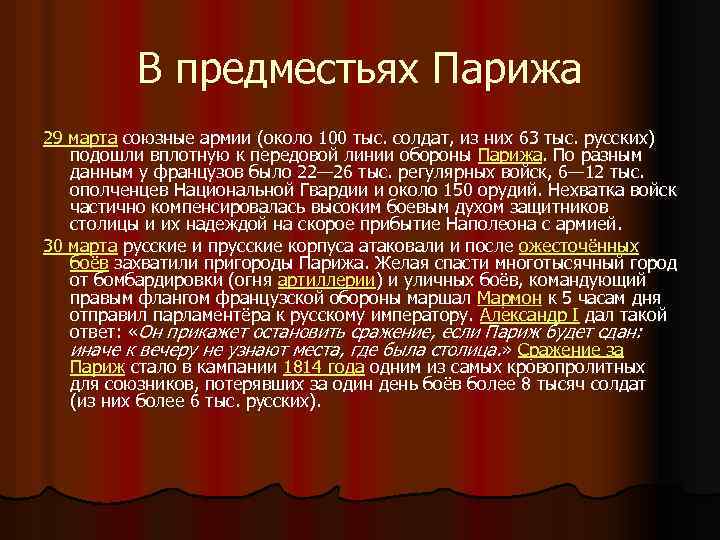 В предместьях Парижа

29 марта союзные армии (около 100 тыс. солдат, из них 63 тыс. русских) подошли вплотную к передовой линии обороны Парижа. По разным данным у французов было 22—26 тыс. регулярных войск, 6—12 тыс. ополченцев Национальной Гвардии и около 150 орудий. Нехватка войск частично компенсировалась высоким боевым духом защитников столицы и их надеждой на скорое прибытие Наполеона с армией.

30 марта русские и прусские корпуса атаковали и после ожесточённых боёв захватили пригороды Парижа. Желая спасти многотысячный город от бомбардировки (огня артиллерии) и уличных боёв, командующий правым флангом французской обороны маршал Мармон к 5 часам дня отправил парламентёра к русскому императору. Александр I дал такой ответ: «Он прикажет остановить сражение, если Париж будет сдан: иначе к вечеру не узнают места, где была столица.» Сражение за Париж стало в кампании 1814 года одним из самых кровопролитных для союзников, потерявших за один день боёв более 8 тысяч солдат (из них более 6 тыс. русских).